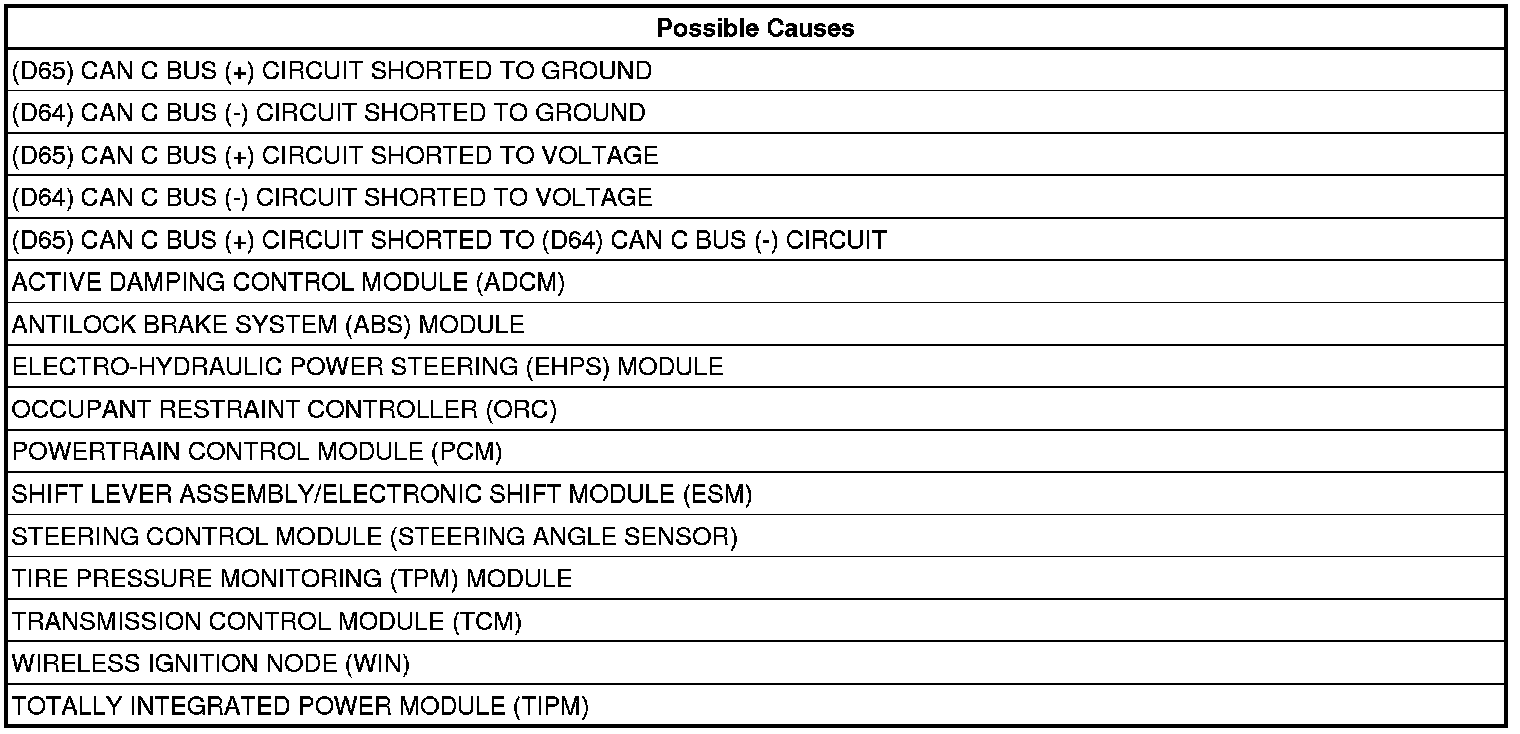 | Possible Causes |
|---|
| (D65) CAN C BUS (+) CIRCUIT SHORTED TO GROUND |
| (D64) CAN C BUS (-) CIRCUIT SHORTED TO GROUND |
| (D65) CAN C BUS (+) CIRCUIT SHORTED TO VOLTAGE |
| (D64) CAN C BUS (-) CIRCUIT SHORTED TO VOLTAGE |
| (D65) CAN C BUS (+) CIRCUIT SHORTED TO (D64) CAN C BUS (-) CIRCUIT |
| ACTIVE DAMPING CONTROL MODULE (ADCM) |
| ANTILOCK BRAKE SYSTEM (ABS) MODULE |
| ELECTRO-HYDRAULIC POWER STEERING (EHPS) MODULE |
| OCCUPANT RESTRAINT CONTROLLER (ORC) |
| POWERTRAIN CONTROL MODULE (PCM) |
| SHIFT LEVER ASSEMBLY/ELECTRONIC SHIFT MODULE (ESM) |
| STEERING CONTROL MODULE (STEERING ANGLE SENSOR) |
| TIRE PRESSURE MONITORING (TPM) MODULE |
| TRANSMISSION CONTROL MODULE (TCM) |
| WIRELESS IGNITION NODE (WIN) |
| TOTALLY INTEGRATED POWER MODULE (TIPM) |